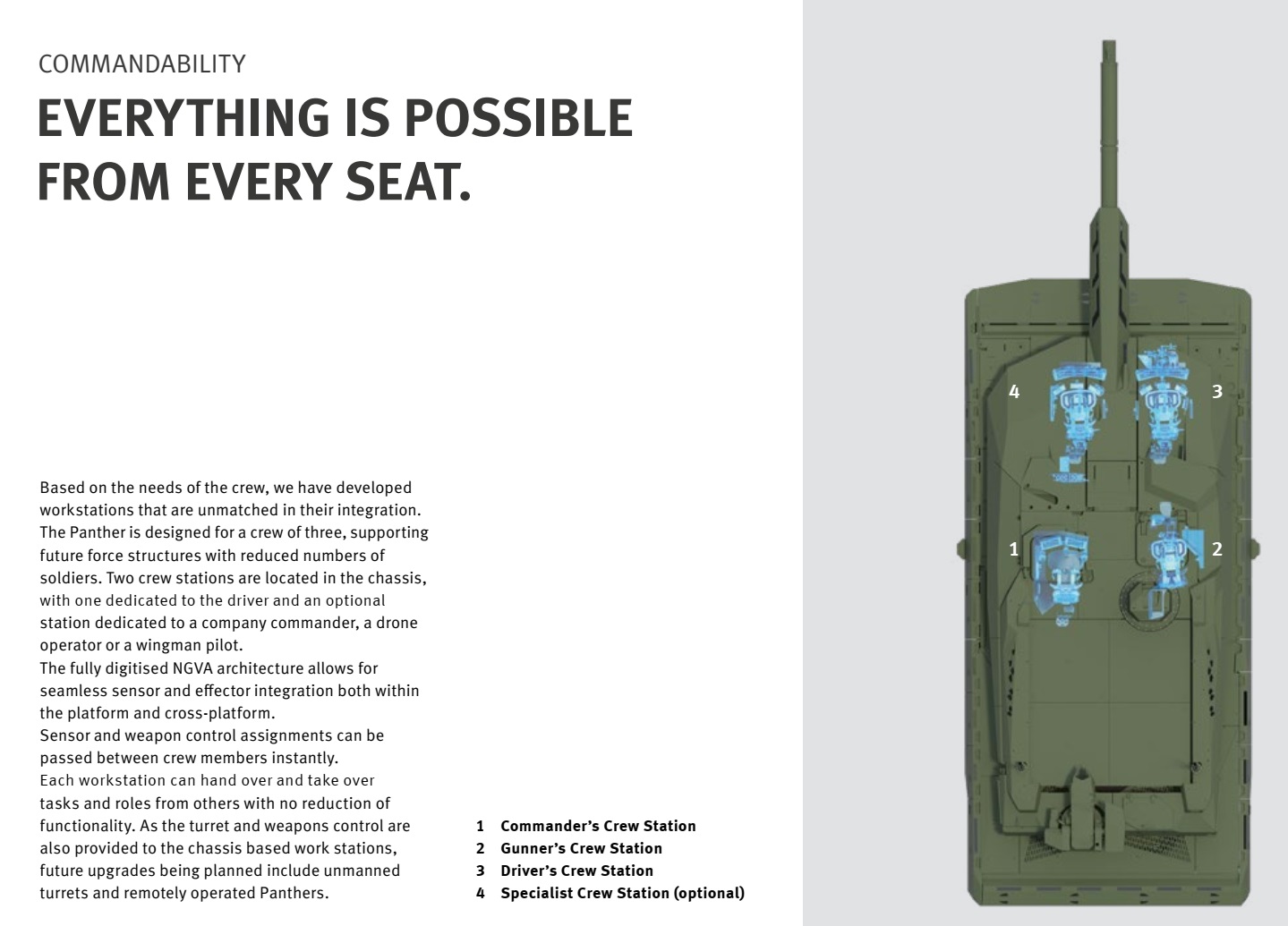 COMMANDABILITY

EVERYTHING IS POSSIBLE FROM EVERY SEAT.

Based on the needs of the crew, we have developed workstations that are unmatched in their integration. The Panther is designed for a crew of three, supporting future force structures with reduced numbers of soldiers. Two crew stations are located in the chassis, with one dedicated to the driver and an optional station dedicated to a company commander, a drone operator or a wingman pilot.
The fully digitised NGVA architecture allows for seamless sensor and effector integration both within the platform and cross-platform.
Sensor and weapon control assignments can be passed between crew members instantly.
Each workstation can hand over and take over tasks and roles from others with no reduction of functionality. As the turret and weapons control are also provided to the chassis based work stations, future upgrades being planned include unmanned turrets and remotely operated Panthers.

1 Commander's Crew Station
2 Gunner's Crew Station
3 Driver's Crew Station
4 Specialist Crew Station (optional)

4
3
1
2